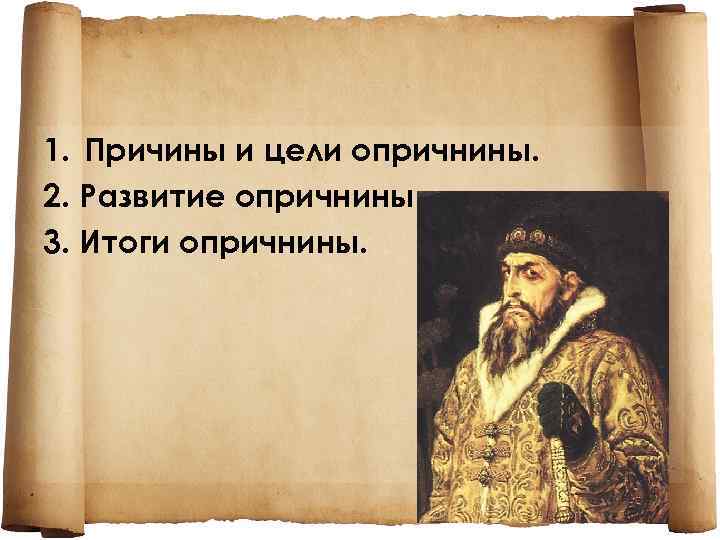 1. Причины и цели опричнины.
2. Развитие опричнины
3. Итоги опричнины.